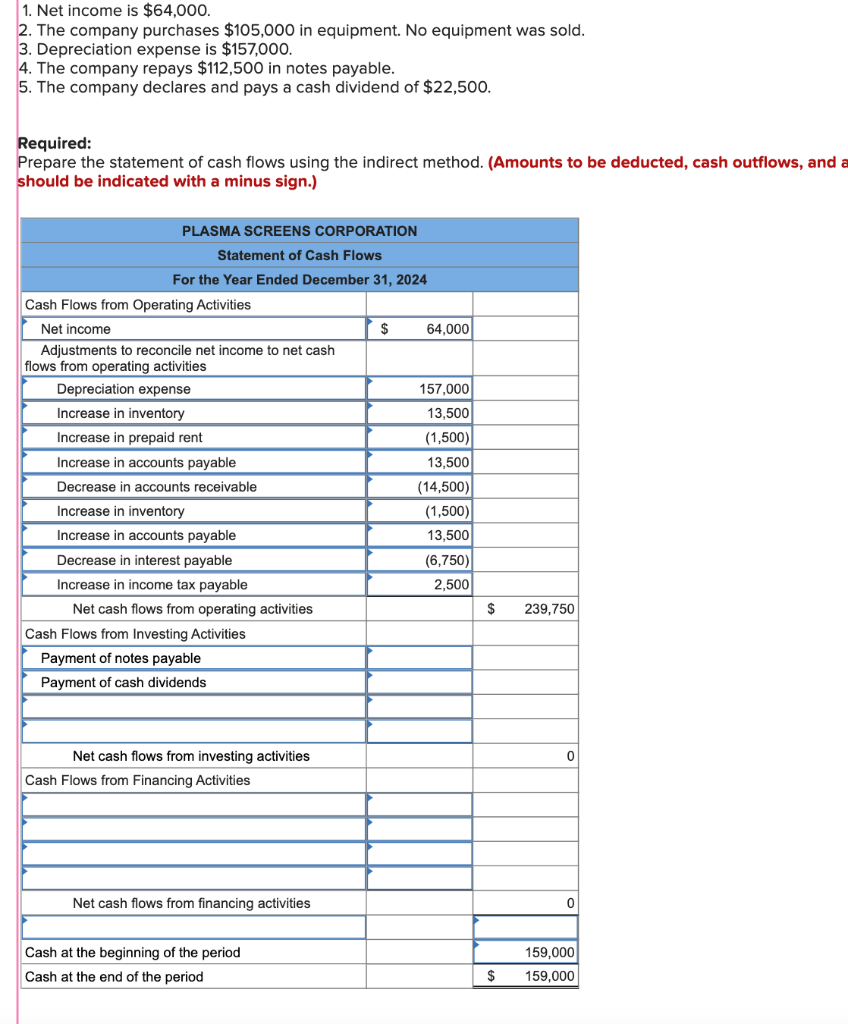 1. Net income is $64,000.
2. The company purchases $105,000 in equipment. No equipment was sold.
3. Depreciation expense is $157,000.
4. The company repays $112,500 in notes payable.
5. The company declares and pays a cash dividend of $22,500.

Required:
Prepare the statement of cash flows using the indirect method. (Amounts to be deducted, cash outflows, and a should be indicated with a minus sign.)

| PLASMA SCREENS CORPORATION | | |
|---|---|---|
| Statement of Cash Flows | | |
| For the Year Ended December 31, 2024 | | |
| Cash Flows from Operating Activities | | |
| Net income | $ 64,000 | |
| Adjustments to reconcile net income to net cash flows from operating activities | | |
| Depreciation expense | 157,000 | |
| Increase in inventory | 13,500 | |
| Increase in prepaid rent | (1,500) | |
| Increase in accounts payable | 13,500 | |
| Decrease in accounts receivable | (14,500) | |
| Increase in inventory | (1,500) | |
| Increase in accounts payable | 13,500 | |
| Decrease in interest payable | (6,750) | |
| Increase in income tax payable | 2,500 | |
| Net cash flows from operating activities | | $ 239,750 |
| Cash Flows from Investing Activities | | |
| Payment of notes payable | | |
| Payment of cash dividends | | |
| | | |
| | | |
| Net cash flows from investing activities | | 0 |
| Cash Flows from Financing Activities | | |
| | | |
| | | |
| | | |
| | | |
| Net cash flows from financing activities | | 0 |
| | | |
| Cash at the beginning of the period | | 159,000 |
| Cash at the end of the period | | $ 159,000 |